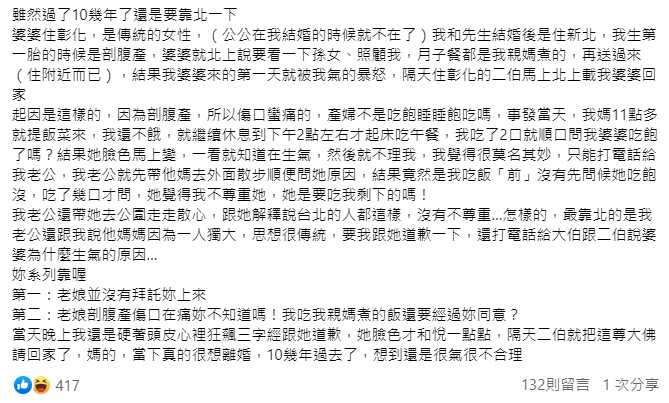 雖然過了10幾年了還是要靠北一下
婆婆住彰化，是傳統的女性，（公公在我結婚的時候就不在了）我和先生結婚後是住新北，我生第一胎的時候是剖腹產，婆婆就北上說要看一下孫女、照顧我，月子餐都是我親媽煮的，再送過來（住附近而已），結果我婆婆來的第一天就被我氣的暴怒，隔天住彰化的二伯馬上北上載我婆婆回家
起因是這樣的，因為剖腹產，所以傷口蠻痛的，產婦不是吃飽睡睡飽吃嗎，事發當天，我媽11點多就提飯菜來，我還不餓，就繼續休息到下午2點左右才起床吃午餐，我吃了2口就順口問我婆婆吃飽了嗎？結果她臉色馬上變，一看就知道在生氣，然後就不理我，我覺得很莫名其妙，只能打電話給我老公，我老公就先帶他媽去外面散步順便問她原因，結果竟然是我吃飯「前」沒有先問候她吃飽沒，吃了幾口才問，她覺得我不尊重她，她是要吃我剩下的嗎！
我老公還帶她去公園走走散心，跟她解釋說台北的人都這樣，沒有不尊重...怎樣的，最靠北的是我老公還跟我說他媽媽因為一人獨大，思想很傳統，要我跟她道歉一下，還打電話給大伯跟二伯說婆婆為什麼生氣的原因...
妳系列靠喔
第一：老娘並沒有拜託妳上來
第二：老娘剖腹產傷口在痛妳不知道嗎！我吃我親媽煮的飯還要經過妳同意？
當天晚上我還是硬著頭皮心裡狂飆三字經跟她道歉，她臉色才和悅一點點，隔天二伯就把這尊大佛請回家了，媽的，當下真的很想離婚，10幾年過去了，想到還是很氣很不合理
417
132則留言 1 次分享